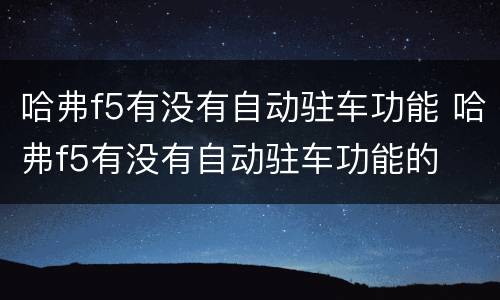 哈弗f5有没有自动驻车功能 哈弗f5有没有自动驻车功能的